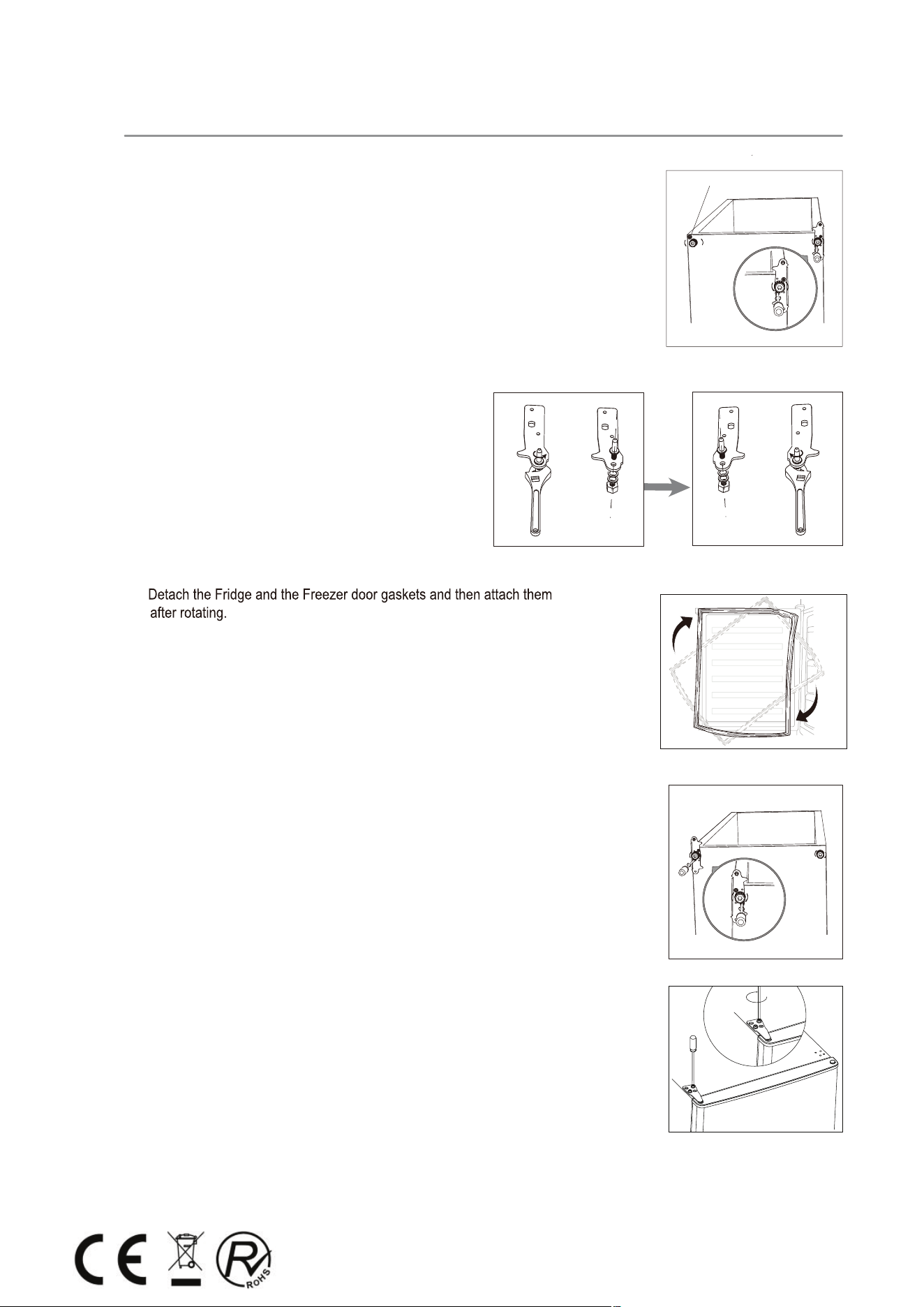 Detach the Fridge and the Freezer door gaskets and then attach them after rotating.

CE

RoHS